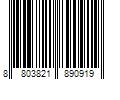 8 803821 890919